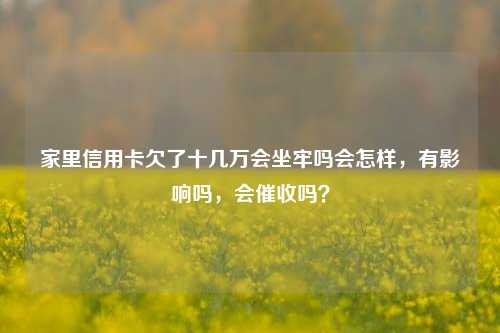 家里信用卡欠了十几万会坐牢吗会怎样，有影响吗，会催收吗?